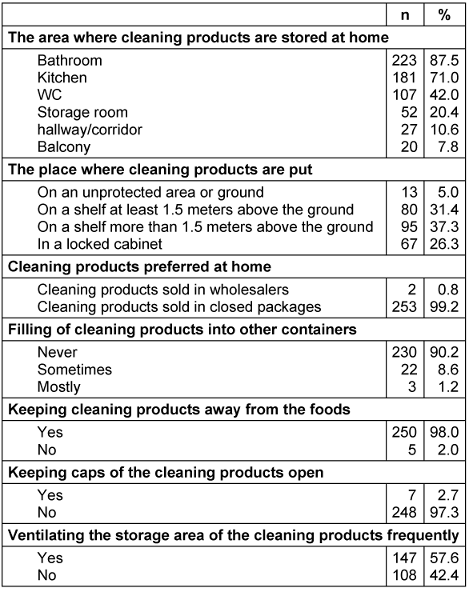 | | n | % |
|---|---|---|
| **The area where cleaning products are stored at home** | | |
| Bathroom | 223 | 87.5 |
| Kitchen | 181 | 71.0 |
| WC | 107 | 42.0 |
| Storage room | 52 | 20.4 |
| hallway/corridor | 27 | 10.6 |
| Balcony | 20 | 7.8 |
| **The place where cleaning products are put** | | |
| On an unprotected area or ground | 13 | 5.0 |
| On a shelf at least 1.5 meters above the ground | 80 | 31.4 |
| On a shelf more than 1.5 meters above the ground | 95 | 37.3 |
| In a locked cabinet | 67 | 26.3 |
| **Cleaning products preferred at home** | | |
| Cleaning products sold in wholesalers | 2 | 0.8 |
| Cleaning products sold in closed packages | 253 | 99.2 |
| **Filling of cleaning products into other containers** | | |
| Never | 230 | 90.2 |
| Sometimes | 22 | 8.6 |
| Mostly | 3 | 1.2 |
| **Keeping cleaning products away from the foods** | | |
| Yes | 250 | 98.0 |
| No | 5 | 2.0 |
| **Keeping caps of the cleaning products open** | | |
| Yes | 7 | 2.7 |
| No | 248 | 97.3 |
| **Ventilating the storage area of the cleaning products frequently** | | |
| Yes | 147 | 57.6 |
| No | 108 | 42.4 |